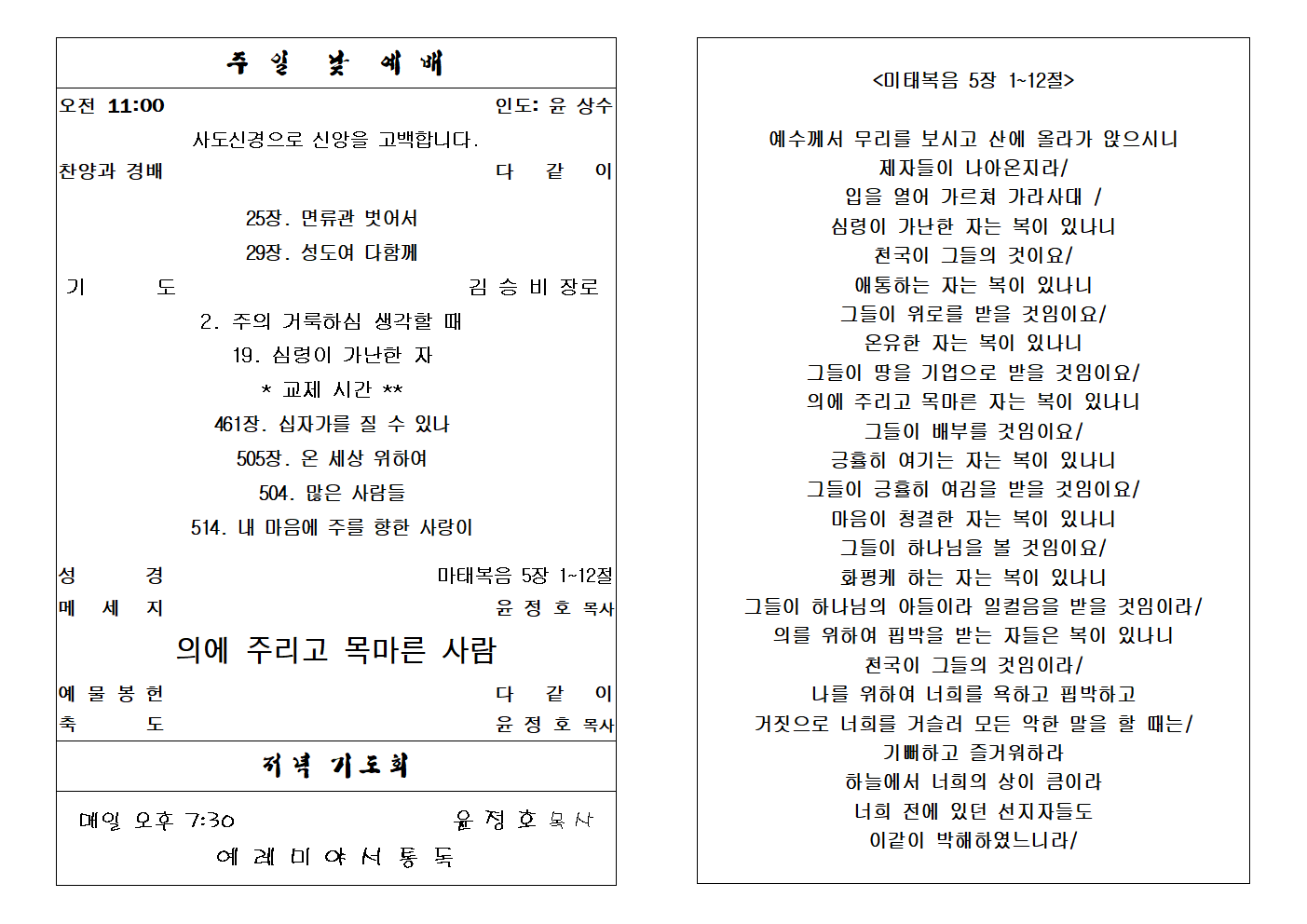 주 일 낮 예 배

오전 11:00 인도: 윤 상수

사도신경으로 신앙을 고백합니다.

찬양과 경배 다 같 이

25장. 면류관 벗어서

29장. 성도여 다함께

기 도 김 승 비 장로

2. 주의 거룩하심 생각할 때

19. 심령이 가난한 자

* 교제 시간 **

461장. 십자가를 질 수 있나

505장. 온 세상 위하여

504. 많은 사람들

514. 내 마음에 주를 향한 사랑이

성 경 마태복음 5장 1~12절

메 세 지 윤 정 호 목사

의에 주리고 목마른 사람

예 물 봉 헌 다 같 이

축 도 윤 정 호 목사

저녁 기도회

매일 오후 7:30 윤 정 호 목사

예 레 미 야 서 통 독

<마태복음 5장 1~12절>

예수께서 무리를 보시고 산에 올라가 앉으시니
제자들이 나아온지라/
입을 열어 가르쳐 가라사대 /
심령이 가난한 자는 복이 있나니
천국이 그들의 것이요/
애통하는 자는 복이 있나니
그들이 위로를 받을 것임이요/
온유한 자는 복이 있나니
그들이 땅을 기업으로 받을 것임이요/
의에 주리고 목마른 자는 복이 있나니
그들이 배부를 것임이요/
긍휼히 여기는 자는 복이 있나니
그들이 긍휼히 여김을 받을 것임이요/
마음이 청결한 자는 복이 있나니
그들이 하나님을 볼 것임이요/
화평케 하는 자는 복이 있나니
그들이 하나님의 아들이라 일컬음을 받을 것임이라/
의를 위하여 핍박을 받는 자들은 복이 있나니
천국이 그들의 것임이라/
나를 위하여 너희를 욕하고 핍박하고
거짓으로 너희를 거슬러 모든 악한 말을 할 때는/
기뻐하고 즐거워하라
하늘에서 너희의 상이 큼이라
너희 전에 있던 선지자들도
이같이 박해하였느니라/